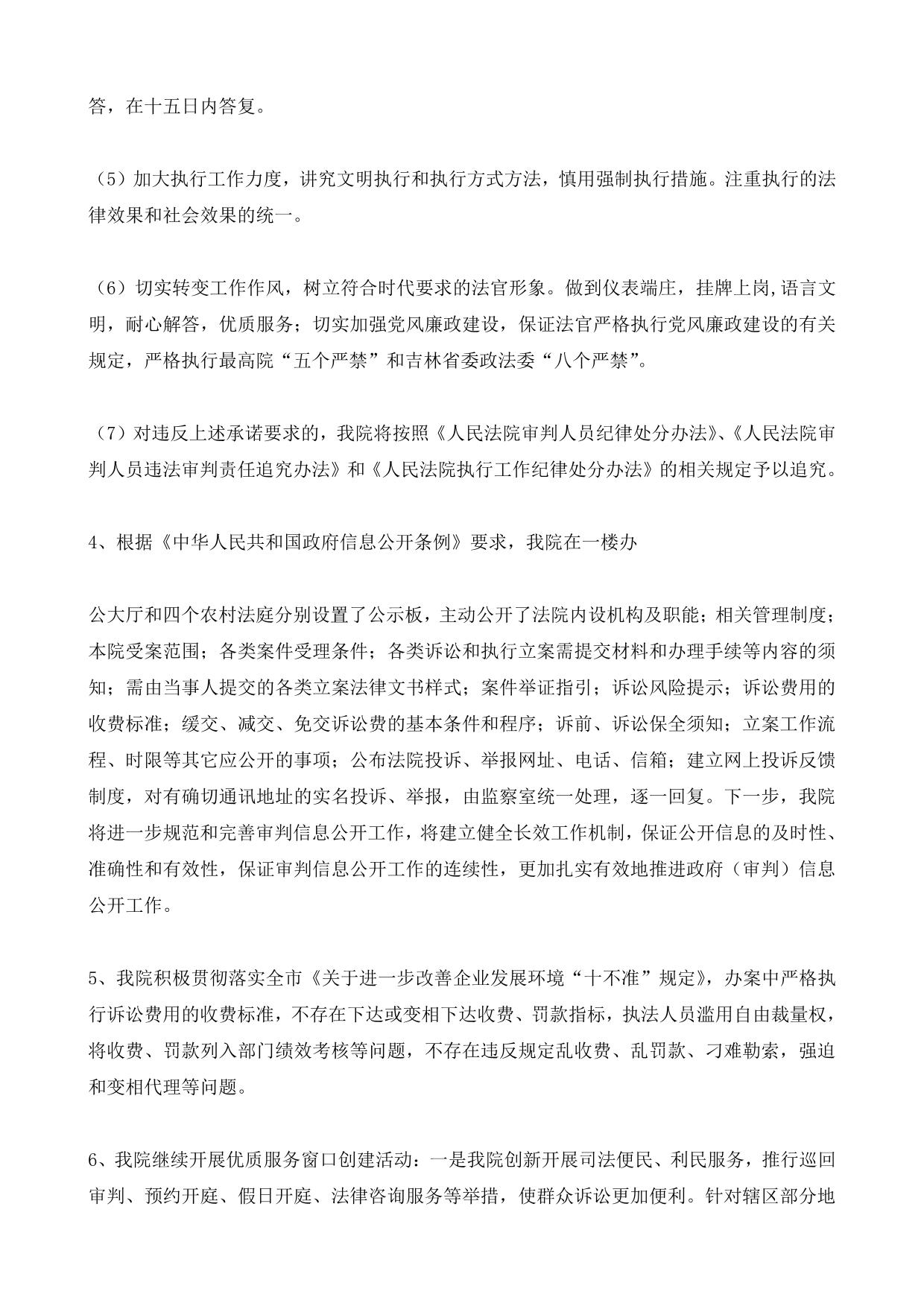 答，在十五日内答复。

（5）加大执行工作力度，讲究文明执行和执行方式方法，慎用强制执行措施。注重执行的法律效果和社会效果的统一。

（6）切实转变工作作风，树立符合时代要求的法官形象。做到仪表端庄，挂牌上岗,语言文明，耐心解答，优质服务；切实加强党风廉政建设，保证法官严格执行党风廉政建设的有关规定，严格执行最高院“五个严禁”和吉林省委政法委“八个严禁”。

（7）对违反上述承诺要求的，我院将按照《人民法院审判人员纪律处分办法》、《人民法院审判人员违法审判责任追究办法》和《人民法院执行工作纪律处分办法》的相关规定予以追究。

4、根据《中华人民共和国政府信息公开条例》要求，我院在一楼办

公大厅和四个农村法庭分别设置了公示板，主动公开了法院内设机构及职能；相关管理制度；本院受案范围；各类案件受理条件；各类诉讼和执行立案需提交材料和办理手续等内容的须知；需由当事人提交的各类立案法律文书样式；案件举证指引；诉讼风险提示；诉讼费用的收费标准；缓交、减交、免交诉讼费的基本条件和程序；诉前、诉讼保全须知；立案工作流程、时限等其它应公开的事项；公布法院投诉、举报网址、电话、信箱；建立网上投诉反馈制度，对有确切通讯地址的实名投诉、举报，由监察室统一处理，逐一回复。下一步，我院将进一步规范和完善审判信息公开工作，将建立健全长效工作机制，保证公开信息的及时性、准确性和有效性，保证审判信息公开工作的连续性，更加扎实有效地推进政府（审判）信息公开工作。

5、我院积极贯彻落实全市《关于进一步改善企业发展环境“十不准”规定》，办案中严格执行诉讼费用的收费标准，不存在下达或变相下达收费、罚款指标，执法人员滥用自由裁量权，将收费、罚款列入部门绩效考核等问题，不存在违反规定乱收费、乱罚款、刁难勒索，强迫和变相代理等问题。

6、我院继续开展优质服务窗口创建活动：一是我院创新开展司法便民、利民服务，推行巡回审判、预约开庭、假日开庭、法律咨询服务等举措，使群众诉讼更加便利。针对辖区部分地